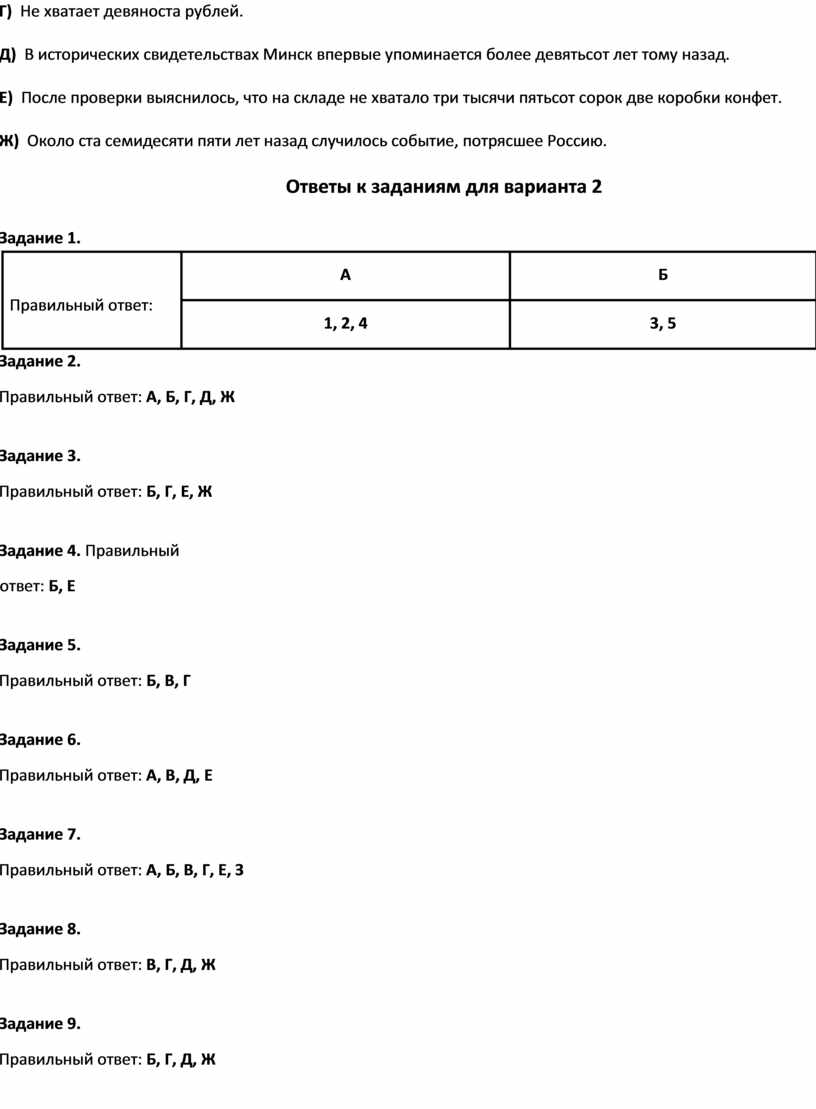 Г) Не хватает девяноста рублей.

Д) В исторических свидетельствах Минск впервые упоминается более девятьсот лет тому назад.

Е) После проверки выяснилось, что на складе не хватало три тысячи пятьсот сорок две коробки конфет.

Ж) Около ста семидесяти пяти лет назад случилось событие, потрясшее Россию.

Ответы к заданиям для варианта 2

Задание 1.

| Правильный ответ: | А | Б |
|---|---|---|
| | 1, 2, 4 | 3, 5 |

Задание 2.

Правильный ответ: А, Б, Г, Д, Ж

Задание 3.

Правильный ответ: Б, Г, Е, Ж

Задание 4. Правильный ответ: Б, Е

Задание 5.

Правильный ответ: Б, В, Г

Задание 6.

Правильный ответ: А, В, Д, Е

Задание 7.

Правильный ответ: А, Б, В, Г, Е, З

Задание 8.

Правильный ответ: В, Г, Д, Ж

Задание 9.

Правильный ответ: Б, Г, Д, Ж